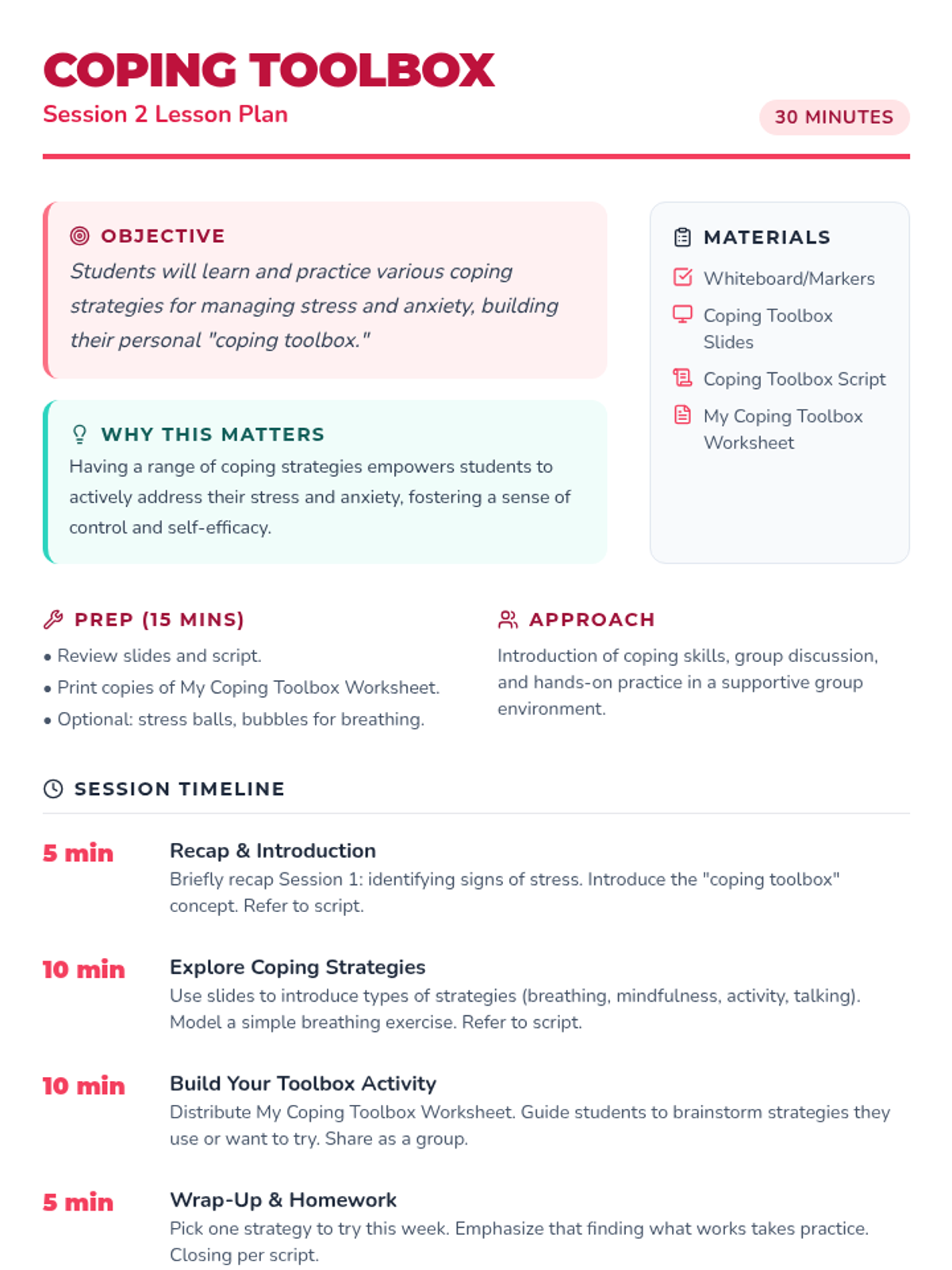 COPING TOOLBOX
Session 2 Lesson Plan

30 MINUTES

OBJECTIVE
Students will learn and practice various coping strategies for managing stress and anxiety, building their personal "coping toolbox."

WHY THIS MATTERS
Having a range of coping strategies empowers students to actively address their stress and anxiety, fostering a sense of control and self-efficacy.

MATERIALS
Whiteboard/Markers
Coping Toolbox Slides
Coping Toolbox Script
My Coping Toolbox Worksheet

PREP (15 MINS)
• Review slides and script.
• Print copies of My Coping Toolbox Worksheet.
• Optional: stress balls, bubbles for breathing.

APPROACH
Introduction of coping skills, group discussion, and hands-on practice in a supportive group environment.

SESSION TIMELINE

5 min
Recap & Introduction
Briefly recap Session 1: identifying signs of stress. Introduce the "coping toolbox" concept. Refer to script.

10 min
Explore Coping Strategies
Use slides to introduce types of strategies (breathing, mindfulness, activity, talking). Model a simple breathing exercise. Refer to script.

10 min
Build Your Toolbox Activity
Distribute My Coping Toolbox Worksheet. Guide students to brainstorm strategies they use or want to try. Share as a group.

5 min
Wrap-Up & Homework
Pick one strategy to try this week. Emphasize that finding what works takes practice. Closing per script.